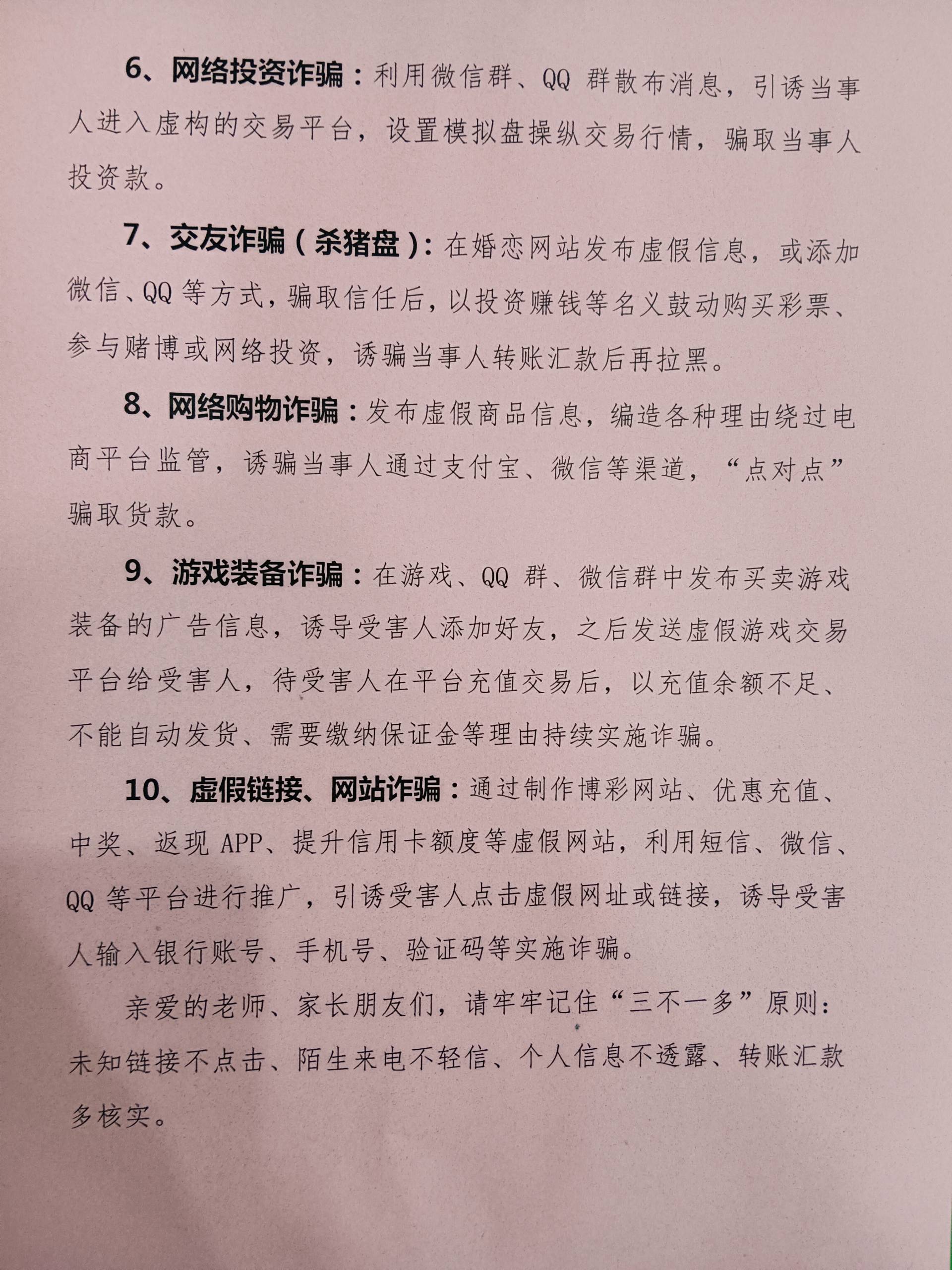 6、网络投资诈骗：利用微信群、QQ 群散布消息，引诱当事人进入虚构的交易平台，设置模拟盘操纵交易行情，骗取当事人投资款。

7、交友诈骗（杀猪盘）：在婚恋网站发布虚假信息，或添加微信、QQ 等方式，骗取信任后，以投资赚钱等名义鼓动购买彩票、参与赌博或网络投资，诱骗当事人转账汇款后再拉黑。

8、网络购物诈骗：发布虚假商品信息，编造各种理由绕过电商平台监管，诱骗当事人通过支付宝、微信等渠道，“点对点”骗取货款。

9、游戏装备诈骗：在游戏、QQ 群、微信群中发布买卖游戏装备的广告信息，诱导受害人添加好友，之后发送虚假游戏交易平台给受害人，待受害人在平台充值交易后，以充值余额不足、不能自动发货、需要缴纳保证金等理由持续实施诈骗。

10、虚假链接、网站诈骗：通过制作博彩网站、优惠充值、中奖、返现 APP、提升信用卡额度等虚假网站，利用短信、微信、QQ 等平台进行推广，引诱受害人点击虚假网址或链接，诱导受害人输入银行账号、手机号、验证码等实施诈骗。

亲爱的老师、家长朋友们，请牢牢记住“三不一多”原则：未知链接不点击、陌生来电不轻信、个人信息不透露、转账汇款多核实。